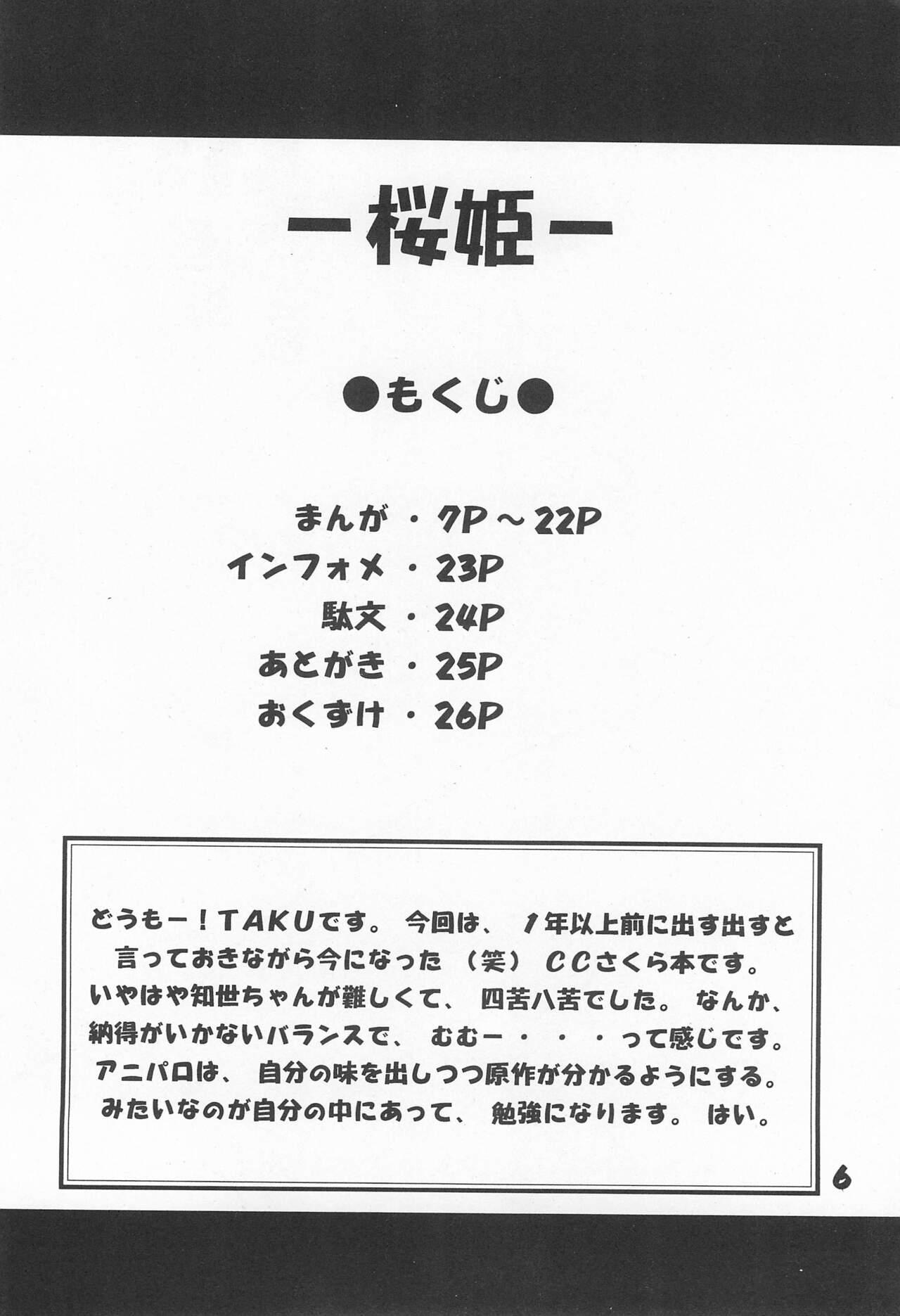 ー桜姫ー

●もくじ●

まんが・7P～22P
インフォメ・23P
駄文・24P
あとがき・25P
おくずけ・26P

どうもー！TAKUです。今回は、1年以上前に出す出すと言っておきながら今になった（笑）CCさくら本です。いやはや知世ちゃんが難しくて、四苦八苦でした。なんか、納得がいかないバランスで、むむー・・・って感じです。アニパロは、自分の味を出しつつ原作が分かるようにする。みたいなのが自分の中にあって、勉強になります。はい。

6